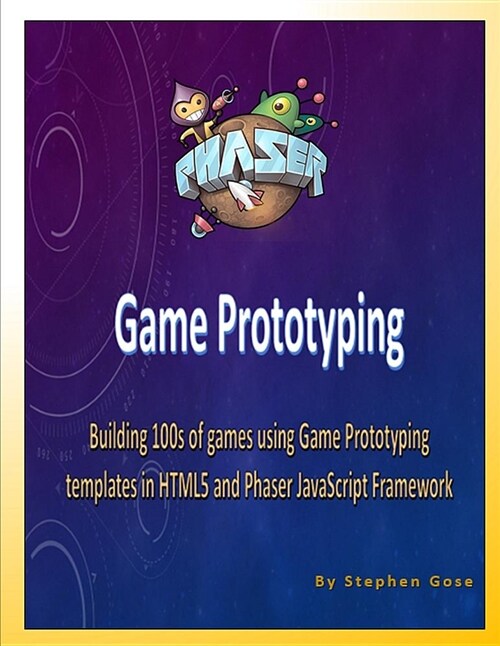 PHASER

Game Prototyping

Building 100s of games using Game Prototyping templates in HTML5 and Phaser JavaScript Framework

By Stephen Gose